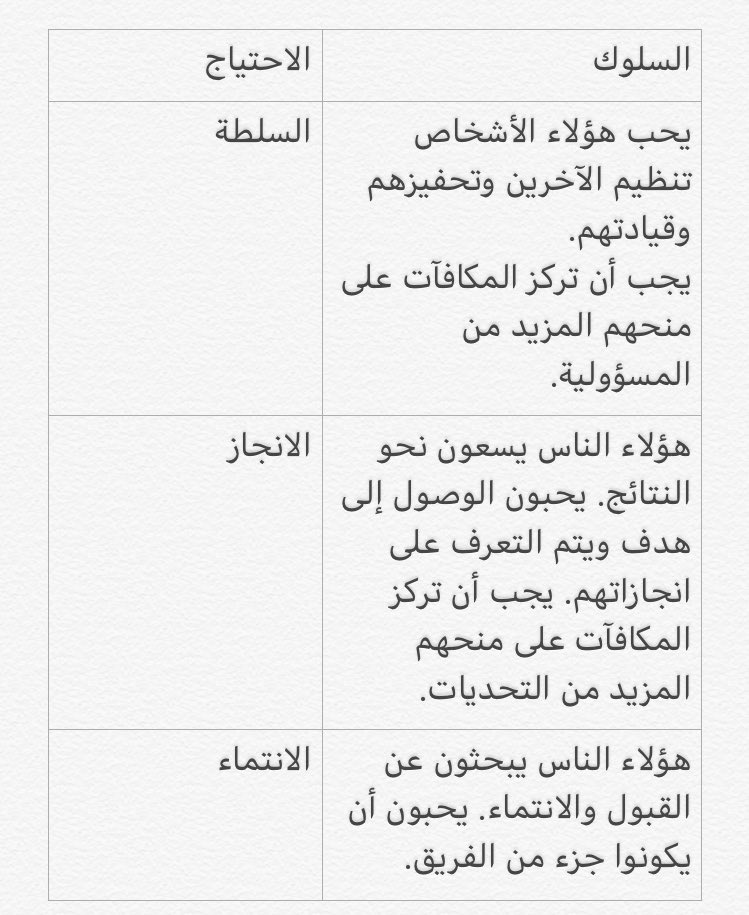 | السلوك | الاحتياج |
|---|---|
| يحب هؤلاء الأشخاص تنظيم الآخرين وتحفيزهم وقيادتهم. يجب أن تركز المكافآت على منحهم المزيد من المسؤولية. | السلطة |
| هؤلاء الناس يسعون نحو النتائج. يحبون الوصول إلى هدف ويتم التعرف على انجازاتهم. يجب أن تركز المكافآت على منحهم المزيد من التحديات. | الانجاز |
| هؤلاء الناس يبحثون عن القبول والانتماء. يحبون أن يكونوا جزء من الفريق. | الانتماء |